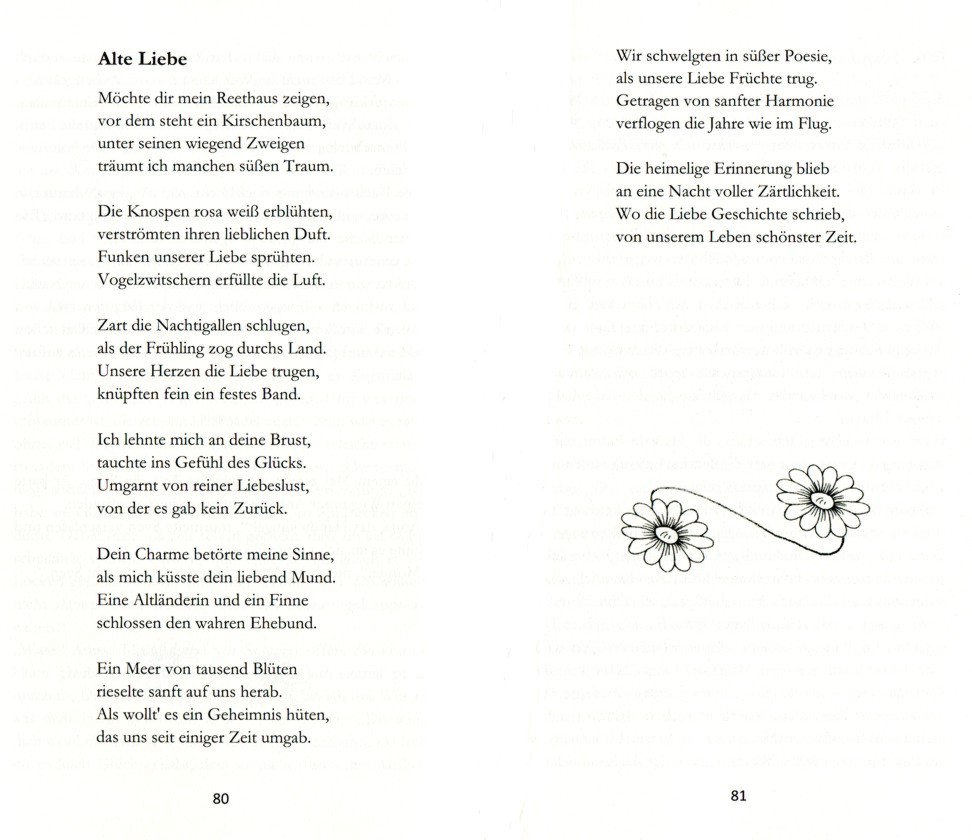 Alte Liebe

Möchte dir mein Reethaus zeigen,
vor dem steht ein Kirschenbaum,
unter seinen wiegend Zweigen
träumt ich manchen süßen Traum.

Die Knospen rosa weiß erblühten,
verströmten ihren lieblichen Duft.
Funken unserer Liebe sprühten.
Vogelzwitschern erfüllte die Luft.

Zart die Nachtigallen schlugen,
als der Frühling zog durchs Land.
Unsere Herzen die Liebe trugen,
knüpften fein ein festes Band.

Ich lehnte mich an deine Brust,
tauchte ins Gefühl des Glücks.
Umgarnt von reiner Liebeslust,
von der es gab kein Zurück.

Dein Charme betörte meine Sinne,
als mich küsste dein liebend Mund.
Eine Altländerin und ein Finne
schlossen den wahren Ehebund.

Ein Meer von tausend Blüten
rieselte sanft auf uns herab.
Als wollt' es ein Geheimnis hüten,
das uns seit einiger Zeit umgab.

80

Wir schwelgten in süßer Poesie,
als unsere Liebe Früchte trug.
Getragen von sanfter Harmonie
verflogen die Jahre wie im Flug.

Die heimelige Erinnerung blieb
an eine Nacht voller Zärtlichkeit.
Wo die Liebe Geschichte schrieb,
von unserem Leben schönster Zeit.

81